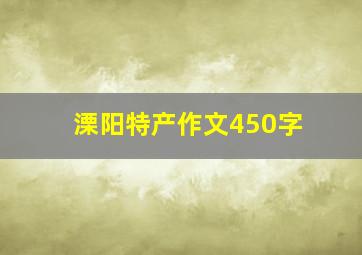 溧阳特产作文450字